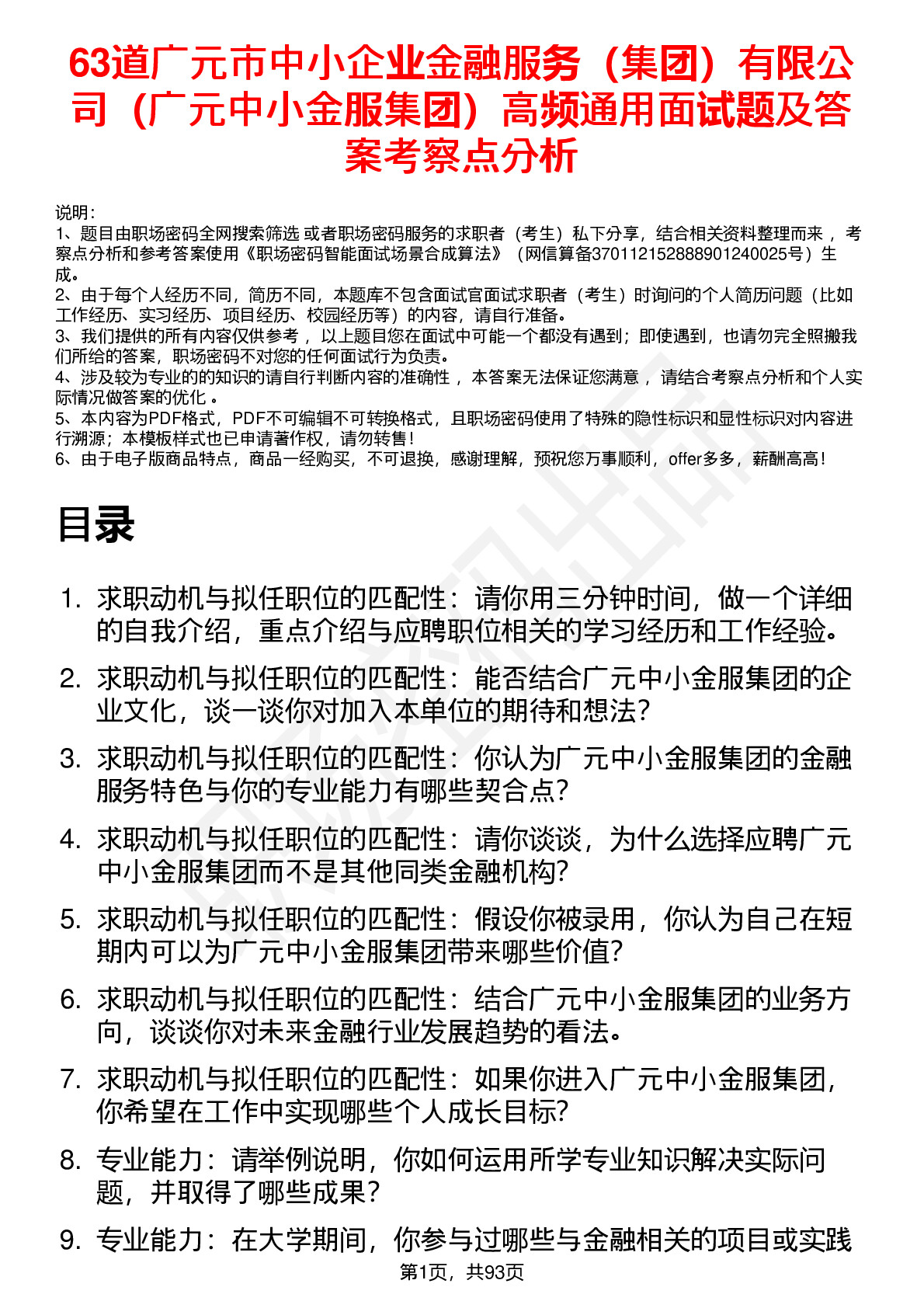 63道广元市中小企业金融服务（集团）有限公司（广元中小金服集团）高频通用面试题及答案考察点分析

说明：
1、题目由职场密码全网搜索筛选 或者职场密码服务的求职者（考生）私下分享，结合相关资料整理而来 ，考察点分析和参考答案使用《职场密码智能面试场景合成算法》（网信算备370112152888901240025号）生成。
2、由于每个人经历不同，简历不同，本题库不包含面试官面试求职者（考生）时询问的个人简历问题（比如工作经历、实习经历、项目经历、校园经历等）的内容，请自行准备。
3、我们提供的所有内容仅供参考 ，以上题目您在面试中可能一个都没有遇到；即使遇到，也请勿完全照搬我们所给的答案，职场密码不对您的任何面试行为负责。
4、涉及较为专业的的知识的请自行判断内容的准确性 ，本答案无法保证您满意 ，请结合考察点分析和个人实际情况做答案的优化 。
5、本内容为PDF格式，PDF不可编辑不可转换格式，且职场密码使用了特殊的隐性标识和显性标识对内容进行溯源；本模板样式也已申请著作权，请勿转售！
6、由于电子版商品特点，商品一经购买，不可退换，感谢理解，预祝您万事顺利，offer多多，薪酬高高！

目录

1. 求职动机与拟任职位的匹配性：请你用三分钟时间，做一个详细的自我介绍，重点介绍与应聘职位相关的学习经历和工作经验。
2. 求职动机与拟任职位的匹配性：能否结合广元中小金服集团的企业文化，谈一谈你对加入本单位的期待和想法？
3. 求职动机与拟任职位的匹配性：你认为广元中小金服集团的金融服务特色与你的专业能力有哪些契合点？
4. 求职动机与拟任职位的匹配性：请你谈谈，为什么选择应聘广元中小金服集团而不是其他同类金融机构？
5. 求职动机与拟任职位的匹配性：假设你被录用，你认为自己在短期内可以为广元中小金服集团带来哪些价值？
6. 求职动机与拟任职位的匹配性：结合广元中小金服集团的业务方向，谈谈你对未来金融行业发展趋势的看法。
7. 求职动机与拟任职位的匹配性：如果你进入广元中小金服集团，你希望在工作中实现哪些个人成长目标？
8. 专业能力：请举例说明，你如何运用所学专业知识解决实际问题，并取得了哪些成果？
9. 专业能力：在大学期间，你参与过哪些与金融相关的项目或实践

第1页，共93页